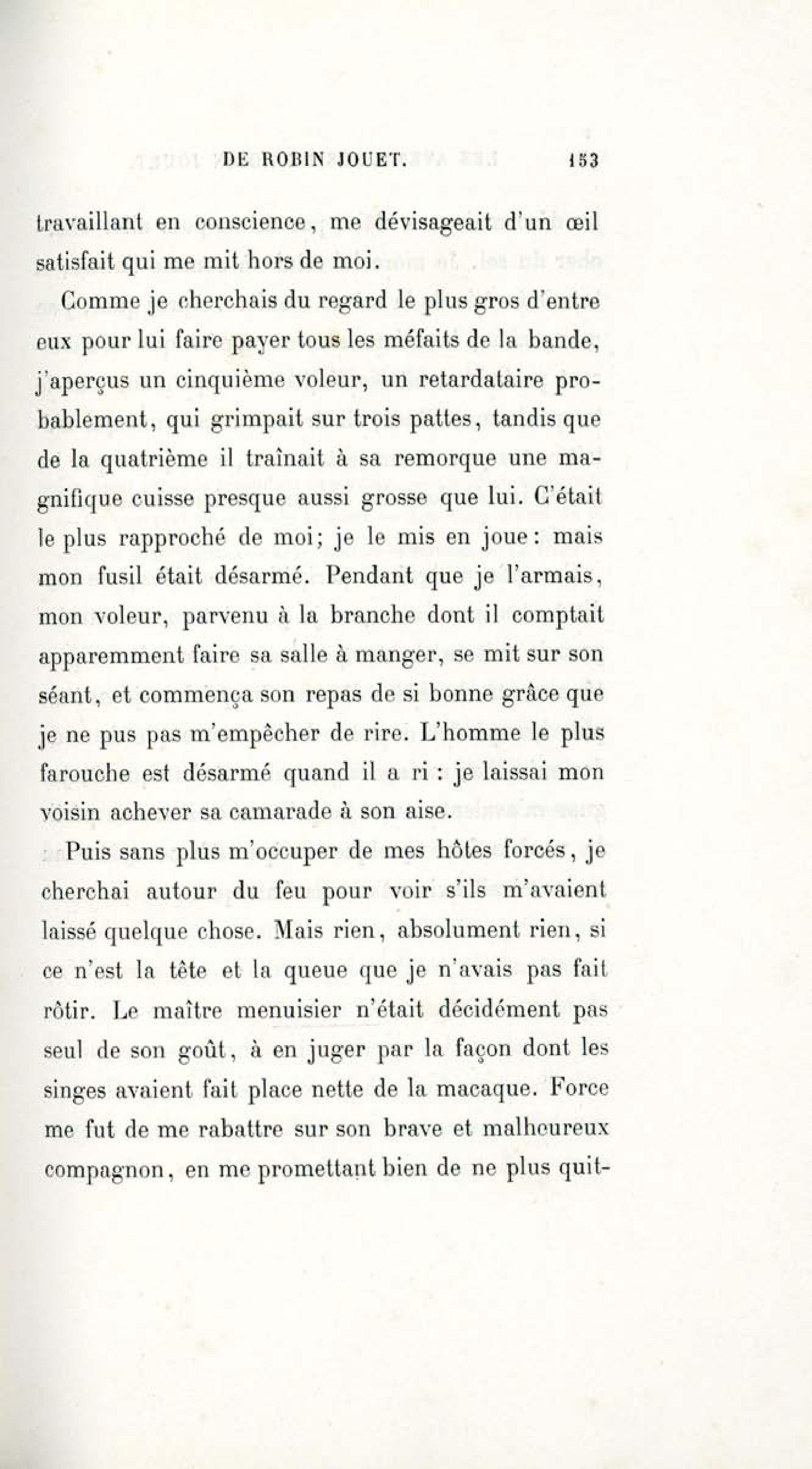 DE ROBIN JOUET. 153

travaillant en conscience, me dévisageait d'un œil satisfait qui me mit hors de moi.

Comme je cherchais du regard le plus gros d'entre eux pour lui faire payer tous les méfaits de la bande, j'aperçus un cinquième voleur, un retardataire probablement, qui grimpait sur trois pattes, tandis que de la quatrième il traînait à sa remorque une magnifique cuisse presque aussi grosse que lui. C'était le plus rapproché de moi; je le mis en joue: mais mon fusil était désarmé. Pendant que je l'armais, mon voleur, parvenu à la branche dont il comptait apparemment faire sa salle à manger, se mit sur son séant, et commença son repas de si bonne grâce que je ne pus pas m'empêcher de rire. L'homme le plus farouche est désarmé quand il a ri : je laissai mon voisin achever sa camarade à son aise.

Puis sans plus m'occuper de mes hôtes forcés, je cherchai autour du feu pour voir s'ils m'avaient laissé quelque chose. Mais rien, absolument rien, si ce n'est la tête et la queue que je n'avais pas fait rôtir. Le maître menuisier n'était décidément pas seul de son goût, à en juger par la façon dont les singes avaient fait place nette de la macaque. Force me fut de me rabattre sur son brave et malheureux compagnon, en me promettant bien de ne plus quit-